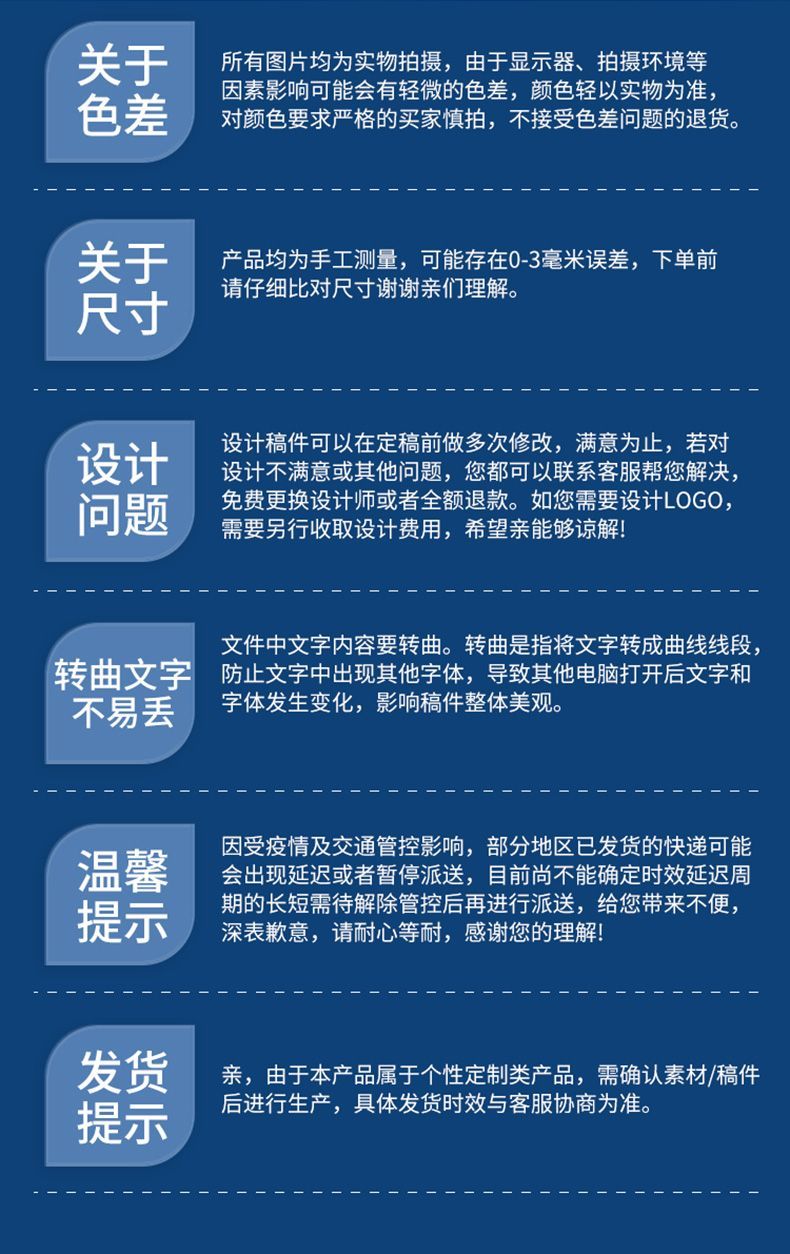 关于色差

所有图片均为实物拍摄，由于显示器、拍摄环境等因素影响可能会有轻微的色差，颜色轻以实物为准，对颜色要求严格的买家慎拍，不接受色差问题的退货。

关于尺寸

产品均为手工测量，可能存在0-3毫米误差，下单前请仔细比对尺寸谢谢亲们理解。

设计问题

设计稿件可以在定稿前做多次修改，满意为止，若对设计不满意或其他问题，您都可以联系客服帮您解决，免费更换设计师或者全额退款。如您需要设计LOGO，需要另行收取设计费用，希望亲能够谅解!

转曲文字不易丢

文件中文字内容要转曲。转曲是指将文字转成曲线线段，防止文字中出现其他字体，导致其他电脑打开后文字和字体发生变化，影响稿件整体美观。

温馨提示

因受疫情及交通管控影响，部分地区已发货的快递可能会出现延迟或者暂停派送，目前尚不能确定时效延迟周期的长短需待解除管控后再进行派送，给您带来不便，深表歉意，请耐心等耐，感谢您的理解!

发货提示

亲，由于本产品属于个性定制类产品，需确认素材/稿件后进行生产，具体发货时效与客服协商为准。